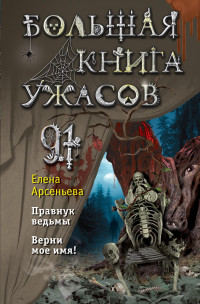 БОЛЬШАЯ КНИГА УЖАСОВ

91

Елена Арсеньева

Правнук ведьмы

Верни мое имя!